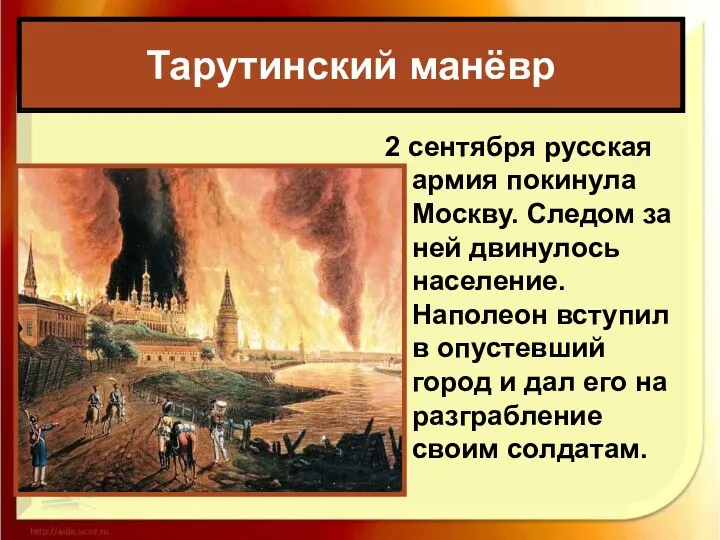 Тарутинский манёвр

2 сентября русская армия покинула Москву. Следом за ней двинулось население. Наполеон вступил в опустевший город и дал его на разграбление своим солдатам.

http://aida.ucoz.ru